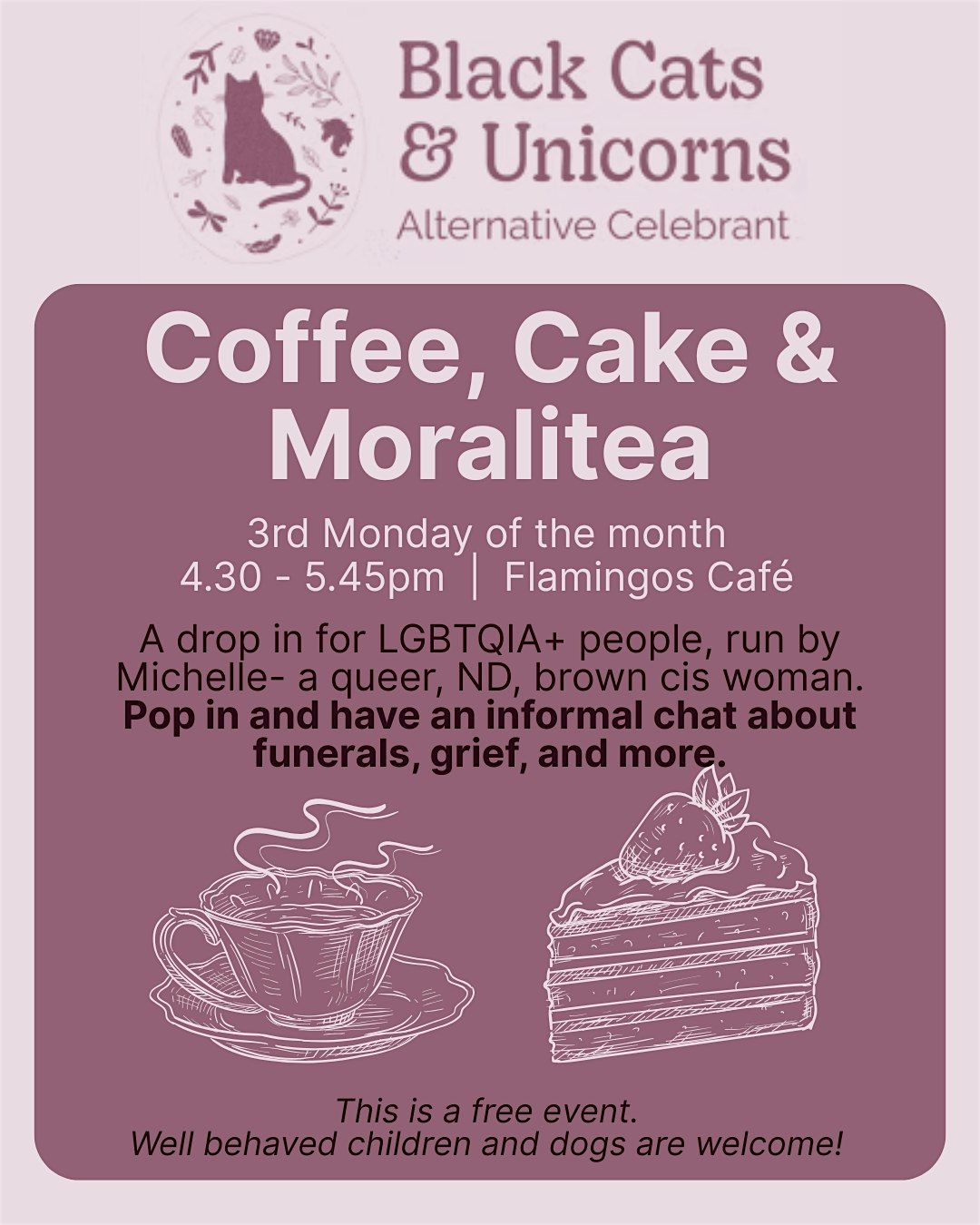 Black Cats & Unicorns
Alternative Celebrant

Coffee, Cake & Moralitea

3rd Monday of the month
4.30 - 5.45pm | Flamingos Café

A drop in for LGBTQIA+ people, run by Michelle- a queer, ND, brown cis woman. Pop in and have an informal chat about funerals, grief, and more.

This is a free event.
Well behaved children and dogs are welcome!